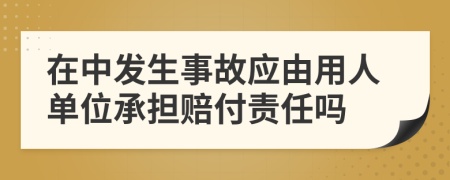 在中发生事故应由用人单位承担赔付责任吗